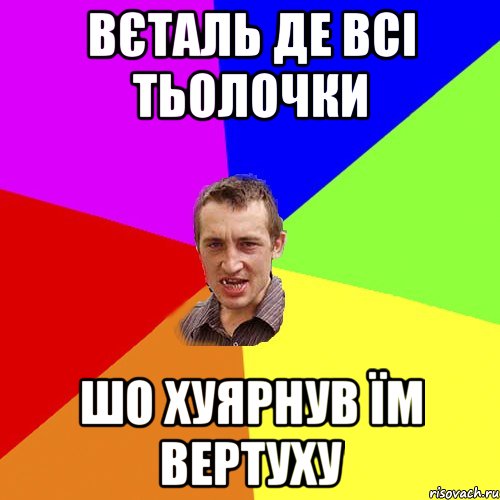 ВЄТАЛЬ ДЕ ВСІ ТЬОЛОЧКИ

ШО ХУЯРНУВ ЇМ ВЕРТУХУ

risovach.ru